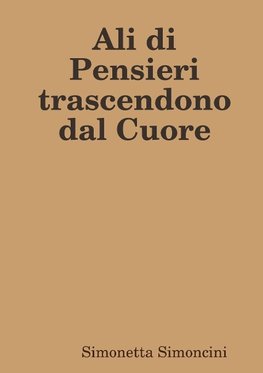 Ali di Pensieri trascendono dal Cuore

Simonetta Simoncini